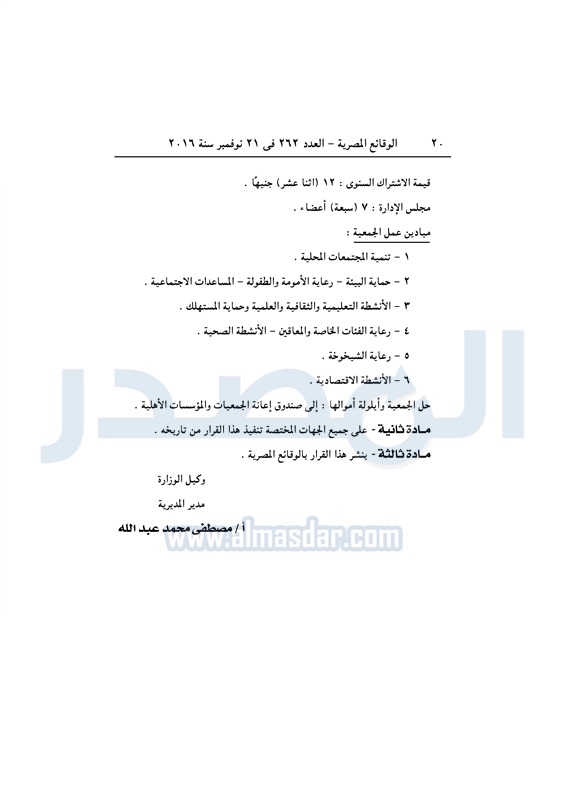 ٢٠ الوقائع المصرية - العدد ٢٦٢ فى ٢١ نوفمبر سنة ٢٠١٦

قيمة الاشتراك السنوى : ١٢ (اثنا عشر) جنيهًا .

مجلس الإدارة : ٧ (سبعة) أعضاء .

ميادين عمل الجمعية :

١ - تنمية المجتمعات المحلية .

٢ - حماية البيئة - رعاية الأمومة والطفولة - المساعدات الاجتماعية .

٣ - الأنشطة التعليمية والثقافية والعلمية وحماية المستهلك .

٤ - رعاية الفئات الخاصة والمعاقين - الأنشطة الصحية .

٥ - رعاية الشيخوخة .

٦ - الأنشطة الاقتصادية .

حل الجمعية وأيلولة أموالها : إلى صندوق إعانة الجمعيات والمؤسسات الأهلية .

مادة ثانية - على جميع الجهات المختصة تنفيذ هذا القرار من تاريخه .

مادة ثالثة - ينشر هذا القرار بالوقائع المصرية .

وكيل الوزارة

مدير المديرية

أ / مصطفى محمد عبد الله

المصدر

www.almasdar.com